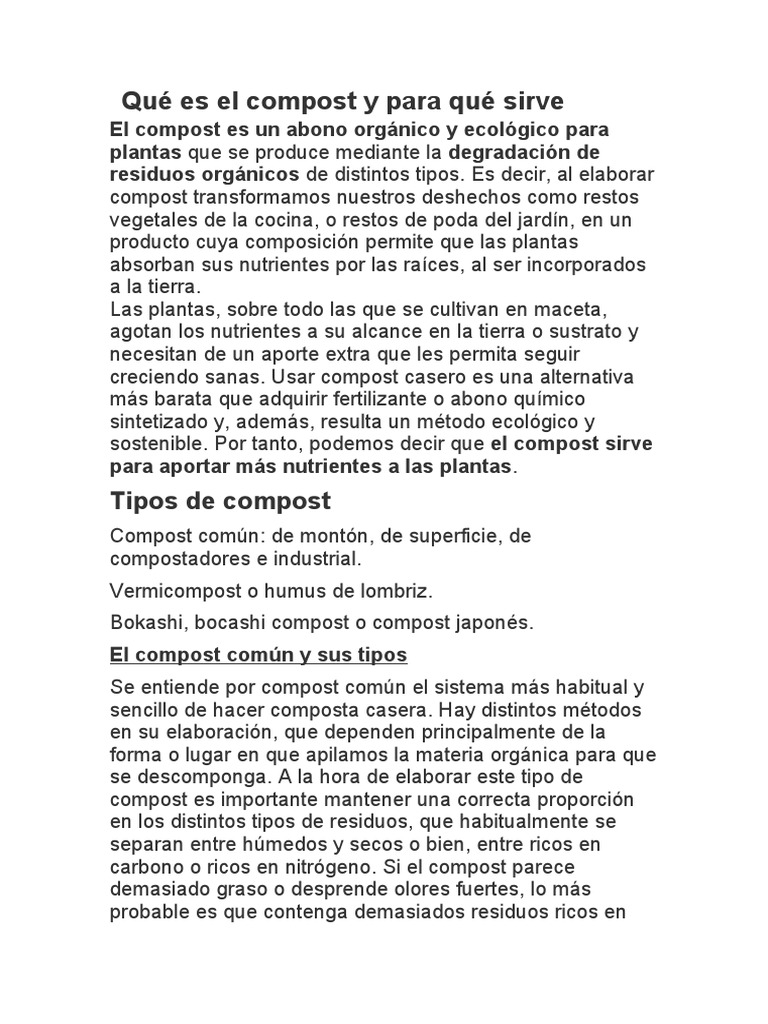 Qué es el compost y para qué sirve

El compost es un abono orgánico y ecológico para plantas que se produce mediante la degradación de residuos orgánicos de distintos tipos. Es decir, al elaborar compost transformamos nuestros deshechos como restos vegetales de la cocina, o restos de poda del jardín, en un producto cuya composición permite que las plantas absorban sus nutrientes por las raíces, al ser incorporados a la tierra.

Las plantas, sobre todo las que se cultivan en maceta, agotan los nutrientes a su alcance en la tierra o sustrato y necesitan de un aporte extra que les permita seguir creciendo sanas. Usar compost casero es una alternativa más barata que adquirir fertilizante o abono químico sintetizado y, además, resulta un método ecológico y sostenible. Por tanto, podemos decir que el compost sirve para aportar más nutrientes a las plantas.

Tipos de compost

Compost común: de montón, de superficie, de compostadores e industrial.

Vermicompost o humus de lombriz.

Bokashi, bocashi compost o compost japonés.

El compost común y sus tipos

Se entiende por compost común el sistema más habitual y sencillo de hacer composta casera. Hay distintos métodos en su elaboración, que dependen principalmente de la forma o lugar en que apilamos la materia orgánica para que se descomponga. A la hora de elaborar este tipo de compost es importante mantener una correcta proporción en los distintos tipos de residuos, que habitualmente se separan entre húmedos y secos o bien, entre ricos en carbono o ricos en nitrógeno. Si el compost parece demasiado graso o desprende olores fuertes, lo más probable es que contenga demasiados residuos ricos en